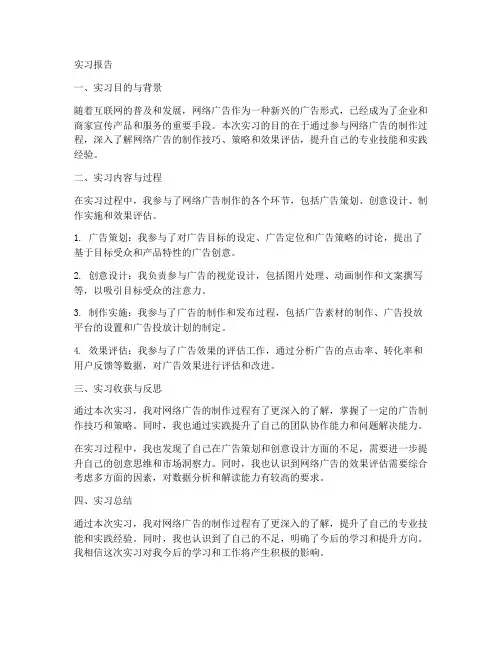 实习报告

一、实习目的与背景

随着互联网的普及和发展，网络广告作为一种新兴的广告形式，已经成为了企业和商家宣传产品和服务的重要手段。本次实习的目的在于通过参与网络广告的制作过程，深入了解网络广告的制作技巧、策略和效果评估，提升自己的专业技能和实践经验。

二、实习内容与过程

在实习过程中，我参与了网络广告制作的各个环节，包括广告策划、创意设计、制作实施和效果评估。

1. 广告策划：我参与了对广告目标的设定、广告定位和广告策略的讨论，提出了基于目标受众和产品特性的广告创意。

2. 创意设计：我负责参与广告的视觉设计，包括图片处理、动画制作和文案撰写等，以吸引目标受众的注意力。

3. 制作实施：我参与了广告的制作和发布过程，包括广告素材的制作、广告投放平台的设置和广告投放计划的制定。

4. 效果评估：我参与了广告效果的评估工作，通过分析广告的点击率、转化率和用户反馈等数据，对广告效果进行评估和改进。

三、实习收获与反思

通过本次实习，我对网络广告的制作过程有了更深入的了解，掌握了一定的广告制作技巧和策略。同时，我也通过实践提升了自己的团队协作能力和问题解决能力。

在实习过程中，我也发现了自己在广告策划和创意设计方面的不足，需要进一步提升自己的创意思维和市场洞察力。同时，我也认识到网络广告的效果评估需要综合考虑多方面的因素，对数据分析和解读能力有较高的要求。

四、实习总结

通过本次实习，我对网络广告的制作过程有了更深入的了解，提升了自己的专业技能和实践经验。同时，我也认识到了自己的不足，明确了今后的学习和提升方向。我相信这次实习对我今后的学习和工作将产生积极的影响。